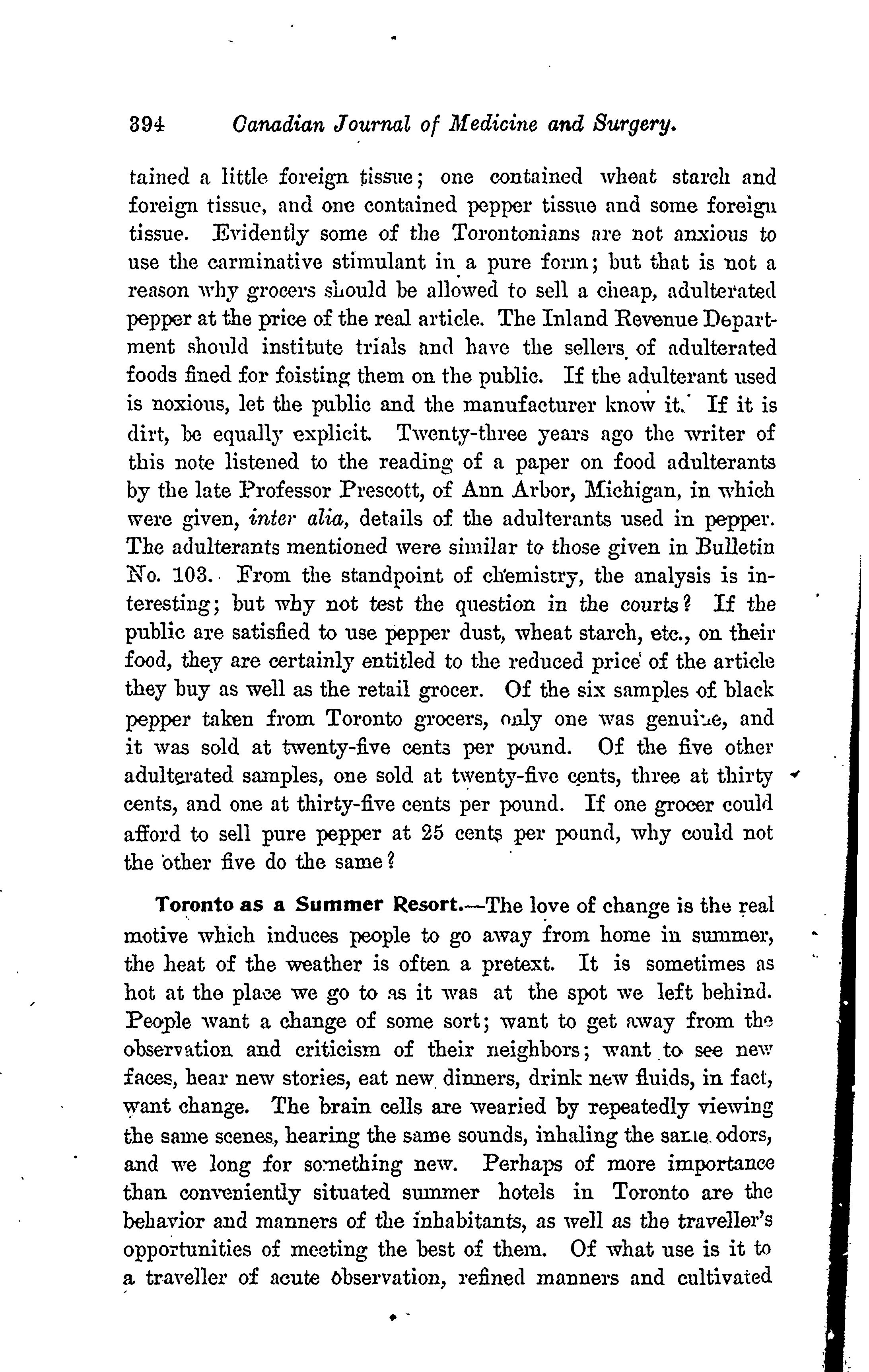 394 Canadian Journal of Medicine and Surgery.

tained a little foreign tissue; one contained wheat starch and foreign tissue, and one contained pepper tissue and some foreign tissue. Evidently some of the Torontonians are not anxious to use the carminative stimulant in a pure form; but that is not a reason why grocers should be allowed to sell a cheap, adulterated pepper at the price of the real article. The Inland Revenue Department should institute trials and have the sellers of adulterated foods fined for foisting them on the public. If the adulterant used is noxious, let the public and the manufacturer know it. If it is dirt, be equally explicit. Twenty-three years ago the writer of this note listened to the reading of a paper on food adulterants by the late Professor Prescott, of Ann Arbor, Michigan, in which were given, inter alia, details of the adulterants used in pepper. The adulterants mentioned were similar to those given in Bulletin No. 103. From the standpoint of chemistry, the analysis is interesting; but why not test the question in the courts? If the public are satisfied to use pepper dust, wheat starch, etc., on their food, they are certainly entitled to the reduced price of the article they buy as well as the retail grocer. Of the six samples of black pepper taken from Toronto grocers, only one was genuine, and it was sold at twenty-five cents per pound. Of the five other adulterated samples, one sold at twenty-five cents, three at thirty cents, and one at thirty-five cents per pound. If one grocer could afford to sell pure pepper at 25 cents per pound, why could not the other five do the same?

Toronto as a Summer Resort.—The love of change is the real motive which induces people to go away from home in summer, the heat of the weather is often a pretext. It is sometimes as hot at the place we go to as it was at the spot we left behind. People want a change of some sort; want to get away from the observation and criticism of their neighbors; want to see new faces, hear new stories, eat new dinners, drink new fluids, in fact, want change. The brain cells are wearied by repeatedly viewing the same scenes, hearing the same sounds, inhaling the same odors, and we long for something new. Perhaps of more importance than conveniently situated summer hotels in Toronto are the behavior and manners of the inhabitants, as well as the traveller's opportunities of meeting the best of them. Of what use is it to a traveller of acute observation, refined manners and cultivated